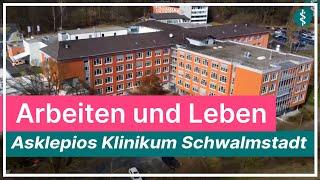 Arbeiten und Leben
Asklepios Klinikum Schwalmstadt